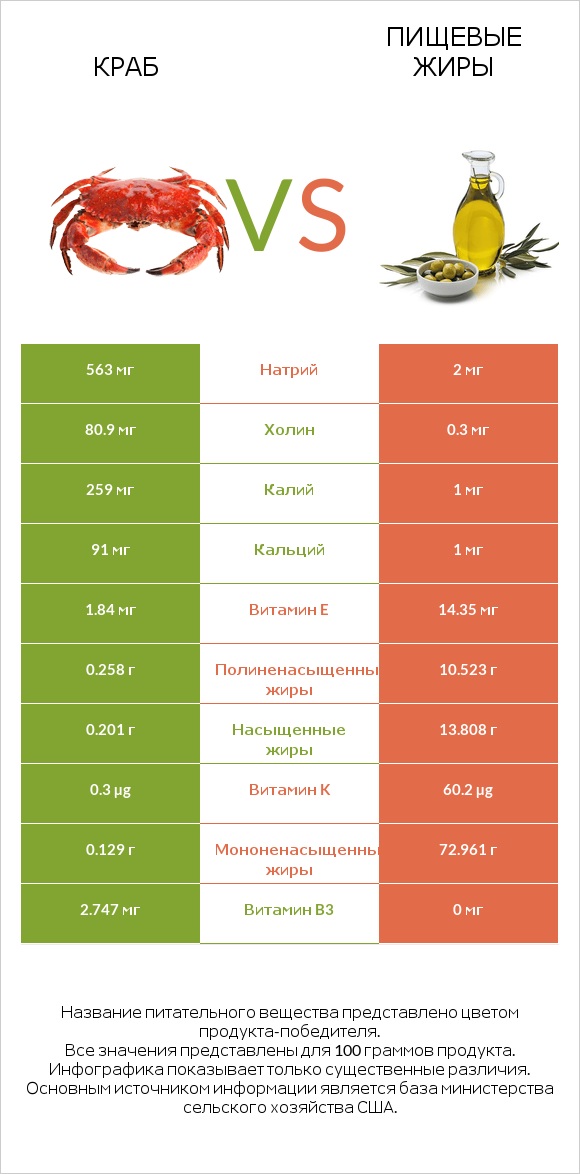 КРАБ

VS

ПИЩЕВЫЕ ЖИРЫ

| 563 мг | Натрий | 2 мг |
|---|---|---|
| 80.9 мг | Холин | 0.3 мг |
| 259 мг | Калий | 1 мг |
| 91 мг | Кальций | 1 мг |
| 1.84 мг | Витамин E | 14.35 мг |
| 0.258 г | Полиненасыщенны жиры | 10.523 г |
| 0.201 г | Насыщенные жиры | 13.808 г |
| 0.3 µg | Витамин K | 60.2 µg |
| 0.129 г | Мононенасыщенны жиры | 72.961 г |
| 2.747 мг | Витамин B3 | 0 мг |

Название питательного вещества представлено цветом продукта-победителя.
Все значения представлены для 100 граммов продукта.
Инфографика показывает только существенные различия.
Основным источником информации является база министерства сельского хозяйства США.